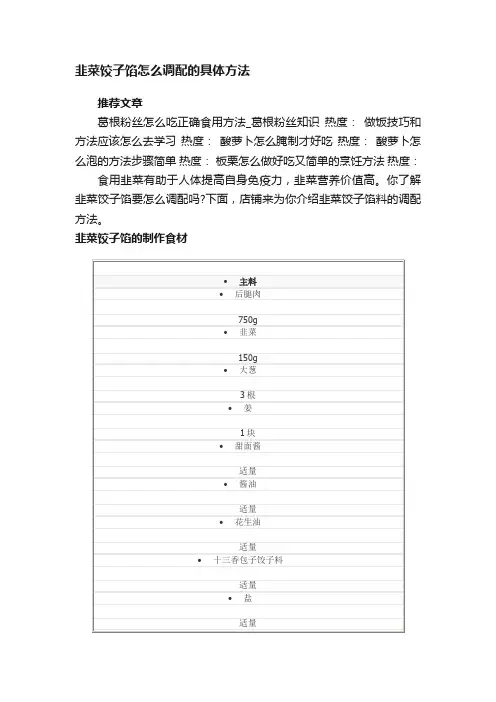 韭菜饺子馅怎么调配的具体方法

推荐文章

葛根粉丝怎么吃正确食用方法_葛根粉丝知识 热度： 做饭技巧和方法应该怎么去学习 热度： 酸萝卜怎么腌制才好吃 热度： 酸萝卜怎么泡的方法步骤简单 热度： 板栗怎么做好吃又简单的烹饪方法 热度：

食用韭菜有助于人体提高自身免疫力，韭菜营养价值高。你了解韭菜饺子馅要怎么调配吗?下面，店铺来为你介绍韭菜饺子馅料的调配方法。

韭菜饺子馅的制作食材

• 主料
• 后腿肉
750g
• 韭菜
150g
• 大葱
3 根
• 姜
1 块
• 甜面酱
适量
• 酱油
适量
• 花生油
适量
• 十三香包子饺子料
适量
• 盐
适量